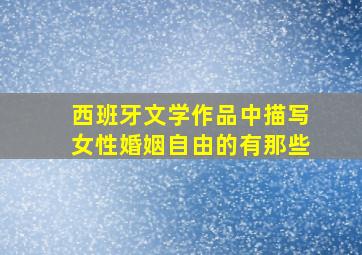 西班牙文学作品中描写女性婚姻自由的有那些